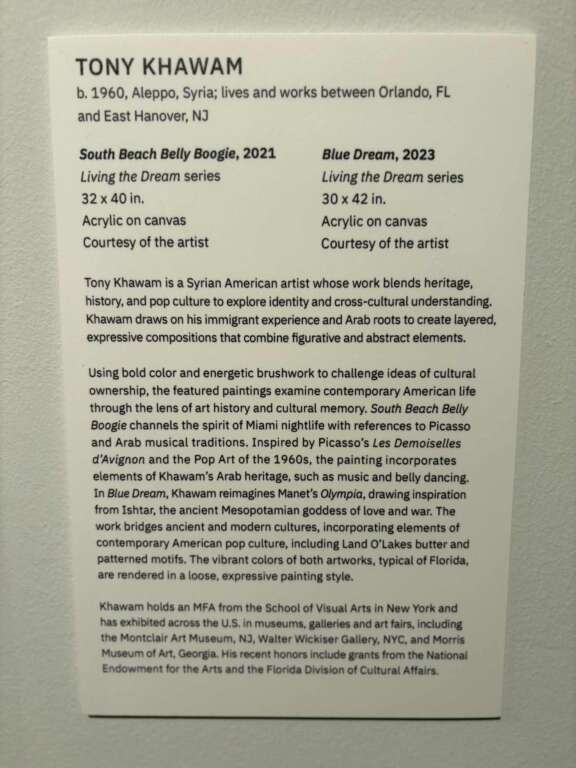 TONY KHAWAM
b. 1960, Aleppo, Syria; lives and works between Orlando, FL and East Hanover, NJ

South Beach Belly Boogie, 2021
Living the Dream series
32 x 40 in.
Acrylic on canvas
Courtesy of the artist

Blue Dream, 2023
Living the Dream series
30 x 42 in.
Acrylic on canvas
Courtesy of the artist

Tony Khawam is a Syrian American artist whose work blends heritage, history, and pop culture to explore identity and cross-cultural understanding. Khawam draws on his immigrant experience and Arab roots to create layered, expressive compositions that combine figurative and abstract elements.

Using bold color and energetic brushwork to challenge ideas of cultural ownership, the featured paintings examine contemporary American life through the lens of art history and cultural memory. South Beach Belly Boogie channels the spirit of Miami nightlife with references to Picasso and Arab musical traditions. Inspired by Picasso's Les Demoiselles d'Avignon and the Pop Art of the 1960s, the painting incorporates elements of Khawam's Arab heritage, such as music and belly dancing. In Blue Dream, Khawam reimagines Manet's Olympia, drawing inspiration from Ishtar, the ancient Mesopotamian goddess of love and war. The work bridges ancient and modern cultures, incorporating elements of contemporary American pop culture, including Land O'Lakes butter and patterned motifs. The vibrant colors of both artworks, typical of Florida, are rendered in a loose, expressive painting style.

Khawam holds an MFA from the School of Visual Arts in New York and has exhibited across the U.S. in museums, galleries and art fairs, including the Montclair Art Museum, NJ, Walter Wickiser Gallery, NYC, and Morris Museum of Art, Georgia. His recent honors include grants from the National Endowment for the Arts and the Florida Division of Cultural Affairs.